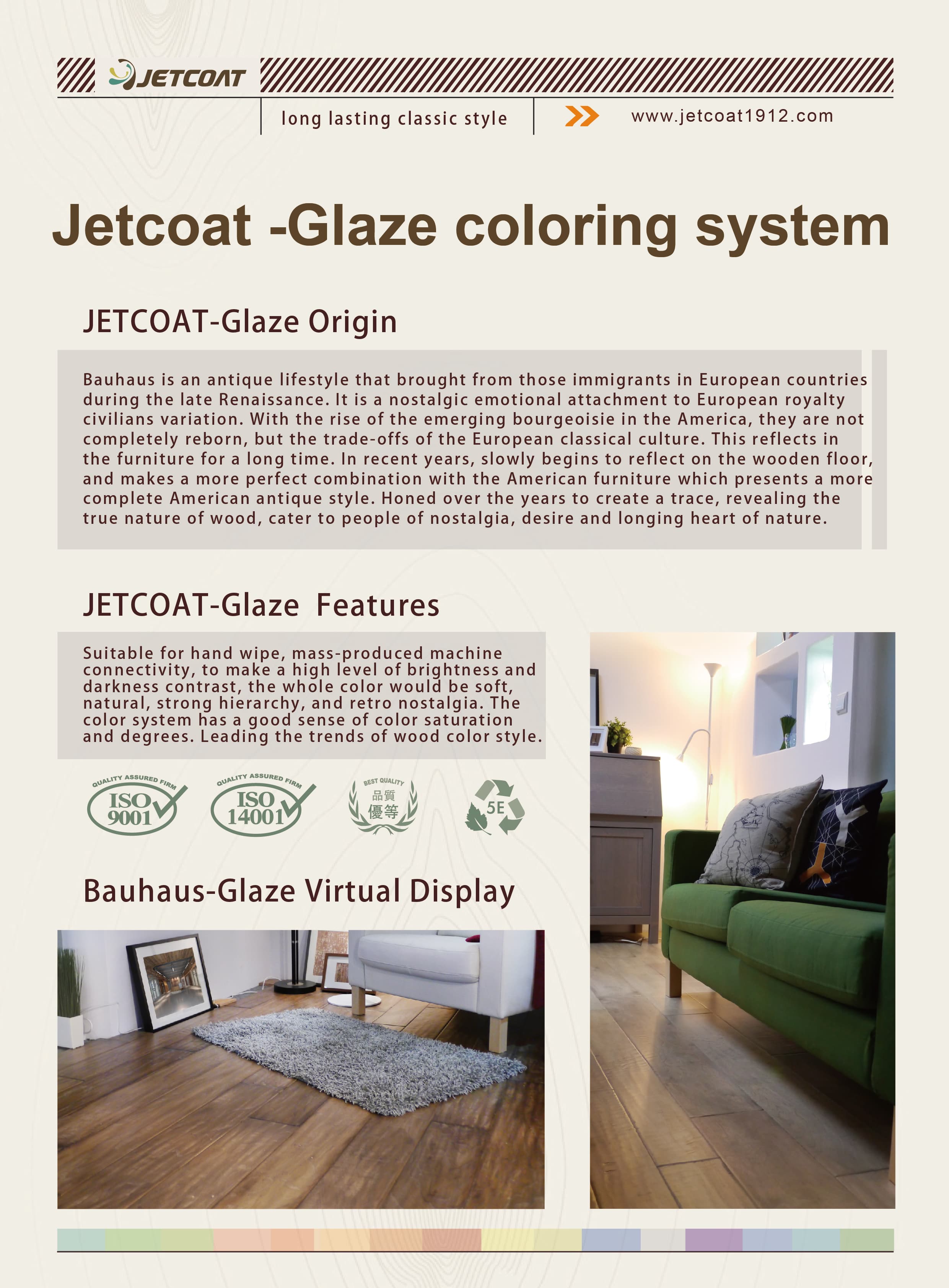 JETCOAT

long lasting classic style

www.jetcoat1912.com

Jetcoat -Glaze coloring system

JETCOAT-Glaze Origin

Bauhaus is an antique lifestyle that brought from those immigrants in European countries during the late Renaissance. It is a nostalgic emotional attachment to European royalty civilians variation. With the rise of the emerging bourgeoisie in the America, they are not completely reborn, but the trade-offs of the European classical culture. This reflects in the furniture for a long time. In recent years, slowly begins to reflect on the wooden floor, and makes a more perfect combination with the American furniture which presents a more complete American antique style. Honed over the years to create a trace, revealing the true nature of wood, cater to people of nostalgia, desire and longing heart of nature.

JETCOAT-Glaze Features

Suitable for hand wipe, mass-produced machine connectivity, to make a high level of brightness and darkness contrast, the whole color would be soft, natural, strong hierarchy, and retro nostalgia. The color system has a good sense of color saturation and degrees. Leading the trends of wood color style.

QUALITY ASSURED FIRM ISO 9001

QUALITY ASSURED FIRM ISO 14001

BEST QUALITY 品質 優等

5E

Bauhaus-Glaze Virtual Display